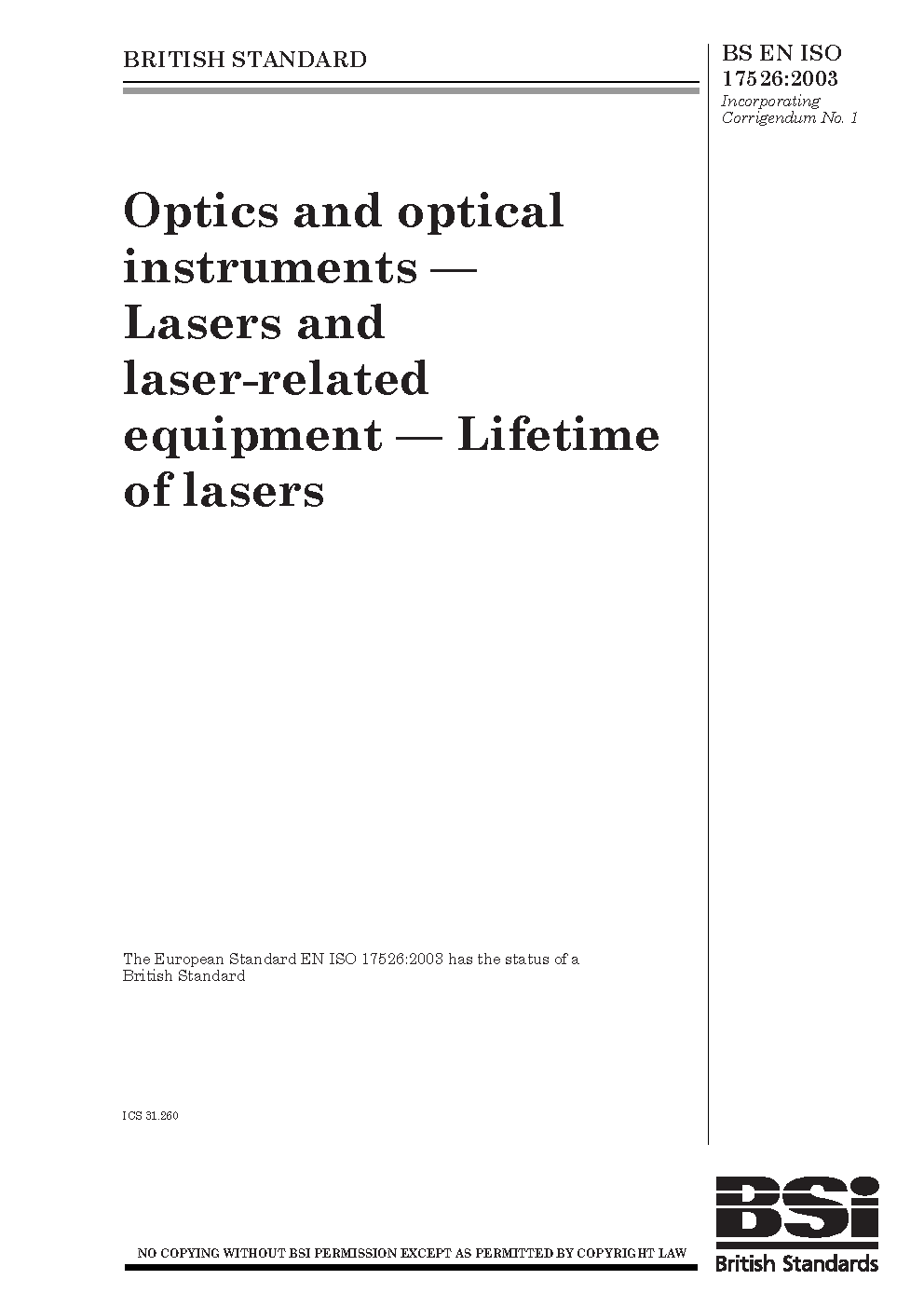 BRITISH STANDARD

BS EN ISO 17526:2003
Incorporating Corrigendum No. 1

Optics and optical instruments — Lasers and laser-related equipment — Lifetime of lasers

The European Standard EN ISO 17526:2003 has the status of a British Standard

ICS 31.260

NO COPYING WITHOUT BSI PERMISSION EXCEPT AS PERMITTED BY COPYRIGHT LAW

BSi
British Standards